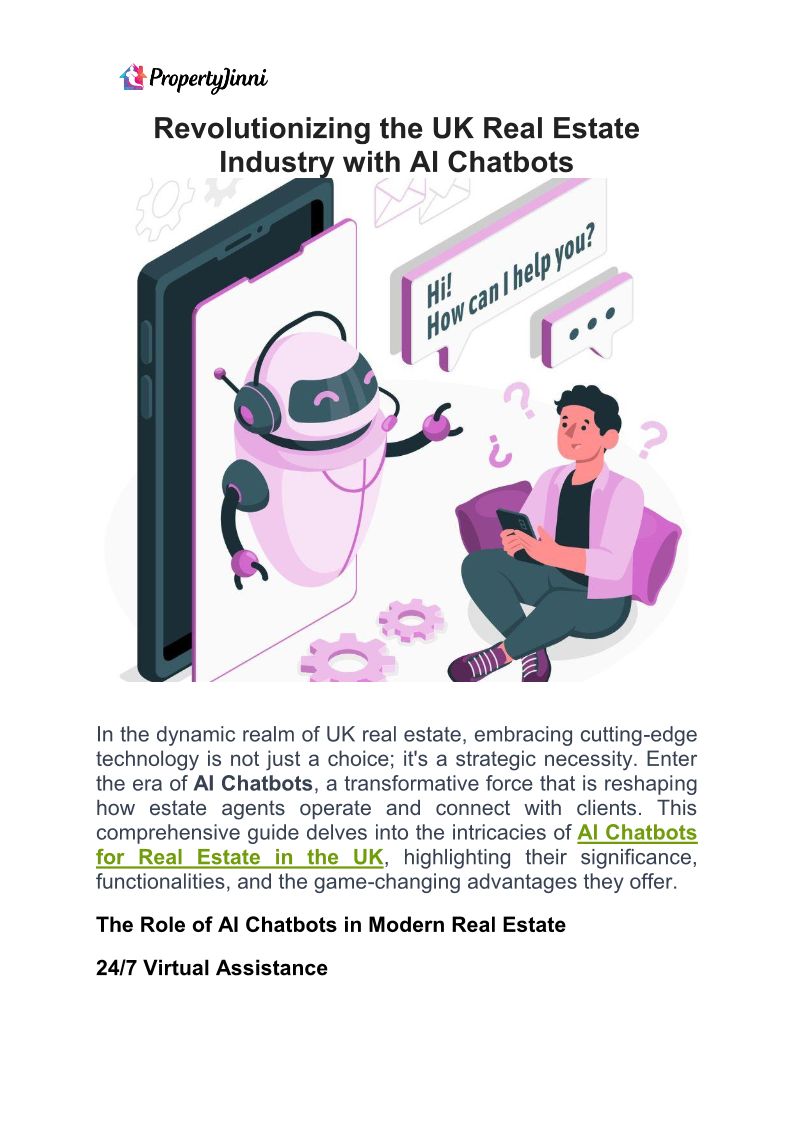 PropertyJinni

Revolutionizing the UK Real Estate Industry with AI Chatbots

Hi!
How can I help you?

In the dynamic realm of UK real estate, embracing cutting-edge technology is not just a choice; it's a strategic necessity. Enter the era of AI Chatbots, a transformative force that is reshaping how estate agents operate and connect with clients. This comprehensive guide delves into the intricacies of AI Chatbots for Real Estate in the UK, highlighting their significance, functionalities, and the game-changing advantages they offer.

The Role of AI Chatbots in Modern Real Estate

24/7 Virtual Assistance